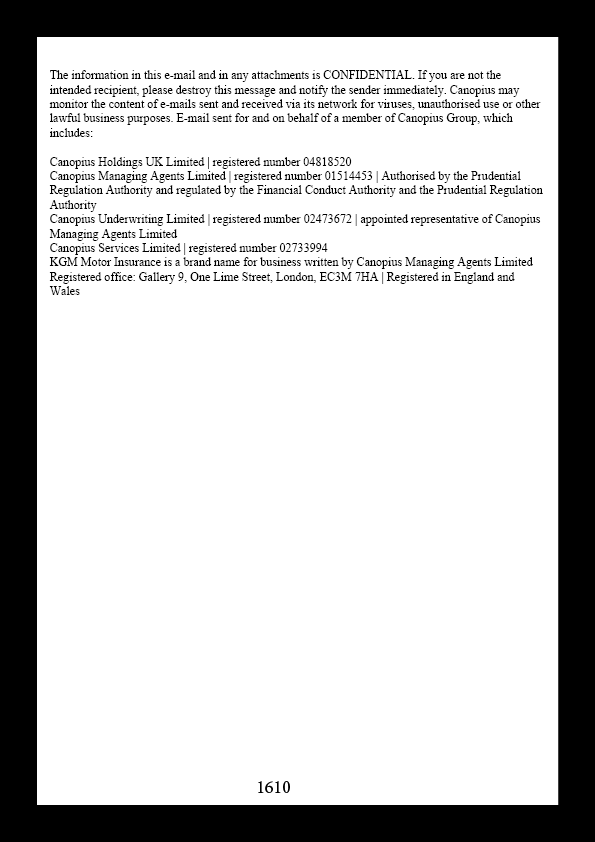 The information in this e-mail and in any attachments is CONFIDENTIAL. If you are not the intended recipient, please destroy this message and notify the sender immediately. Canopius may monitor the content of e-mails sent and received via its network for viruses, unauthorised use or other lawful business purposes. E-mail sent for and on behalf of a member of Canopius Group, which includes:

Canopius Holdings UK Limited | registered number 04818520
Canopius Managing Agents Limited | registered number 01514453 | Authorised by the Prudential Regulation Authority and regulated by the Financial Conduct Authority and the Prudential Regulation Authority
Canopius Underwriting Limited | registered number 02473672 | appointed representative of Canopius Managing Agents Limited
Canopius Services Limited | registered number 02733994
KGM Motor Insurance is a brand name for business written by Canopius Managing Agents Limited
Registered office: Gallery 9, One Lime Street, London, EC3M 7HA | Registered in England and Wales

1610